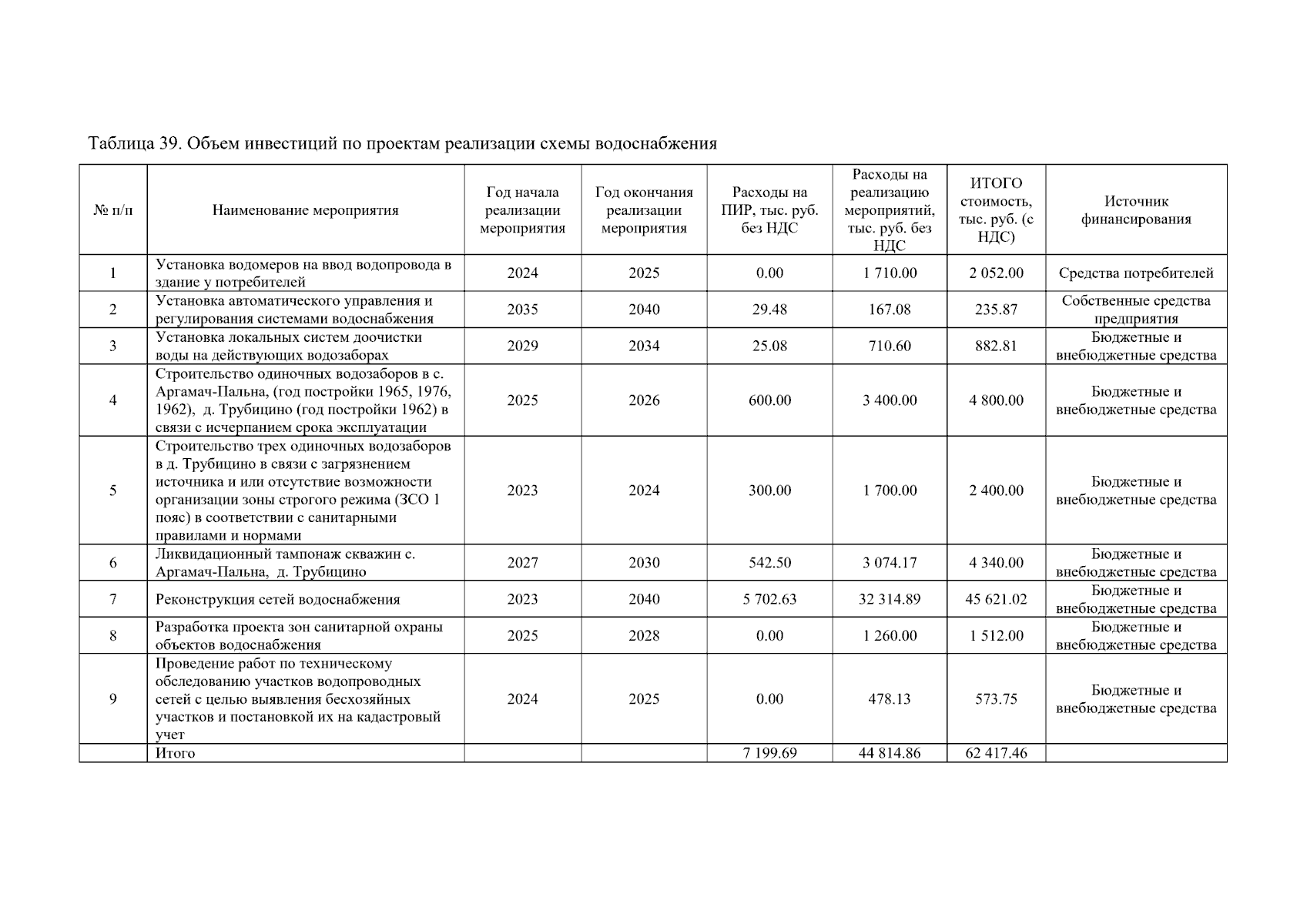 Таблица 39. Объем инвестиций по проектам реализации схемы водоснабжения

| № п/п | Наименование мероприятия | Год начала реализации мероприятия | Год окончания реализации мероприятия | Расходы на ПИР, тыс. руб. без НДС | Расходы на реализацию мероприятий, тыс. руб. без НДС | ИТОГО стоимость, тыс. руб. (с НДС) | Источник финансирования |
|---|---|---|---|---|---|---|---|
| 1 | Установка водомеров на ввод водопровода в здание у потребителей | 2024 | 2025 | 0.00 | 1 710.00 | 2 052.00 | Средства потребителей |
| 2 | Установка автоматического управления и регулирования системами водоснабжения | 2035 | 2040 | 29.48 | 167.08 | 235.87 | Собственные средства предприятия |
| 3 | Установка локальных систем доочистки воды на действующих водозаборах | 2029 | 2034 | 25.08 | 710.60 | 882.81 | Бюджетные и внебюджетные средства |
| 4 | Строительство одиночных водозаборов в с. Аргамач-Пальна, (год постройки 1965, 1976, 1962), д. Трубицино (год постройки 1962) в связи с исчерпанием срока эксплуатации | 2025 | 2026 | 600.00 | 3 400.00 | 4 800.00 | Бюджетные и внебюджетные средства |
| 5 | Строительство трех одиночных водозаборов в д. Трубицино в связи с загрязнением источника и или отсутствие возможности организации зоны строгого режима (ЗСО 1 пояс) в соответствии с санитарными правилами и нормами | 2023 | 2024 | 300.00 | 1 700.00 | 2 400.00 | Бюджетные и внебюджетные средства |
| 6 | Ликвидационный тампонаж скважин с. Аргамач-Пальна, д. Трубицино | 2027 | 2030 | 542.50 | 3 074.17 | 4 340.00 | Бюджетные и внебюджетные средства |
| 7 | Реконструкция сетей водоснабжения | 2023 | 2040 | 5 702.63 | 32 314.89 | 45 621.02 | Бюджетные и внебюджетные средства |
| 8 | Разработка проекта зон санитарной охраны объектов водоснабжения | 2025 | 2028 | 0.00 | 1 260.00 | 1 512.00 | Бюджетные и внебюджетные средства |
| 9 | Проведение работ по техническому обследованию участков водопроводных сетей с целью выявления бесхозяйных участков и постановкой их на кадастровый учет | 2024 | 2025 | 0.00 | 478.13 | 573.75 | Бюджетные и внебюджетные средства |
| | Итого | | | 7 199.69 | 44 814.86 | 62 417.46 | |